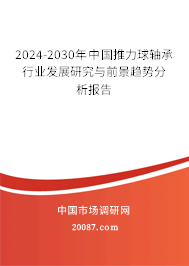 2024-2030年中国推力球轴承行业发展研究与前景趋势分析报告

中国市场调研网

20087.com